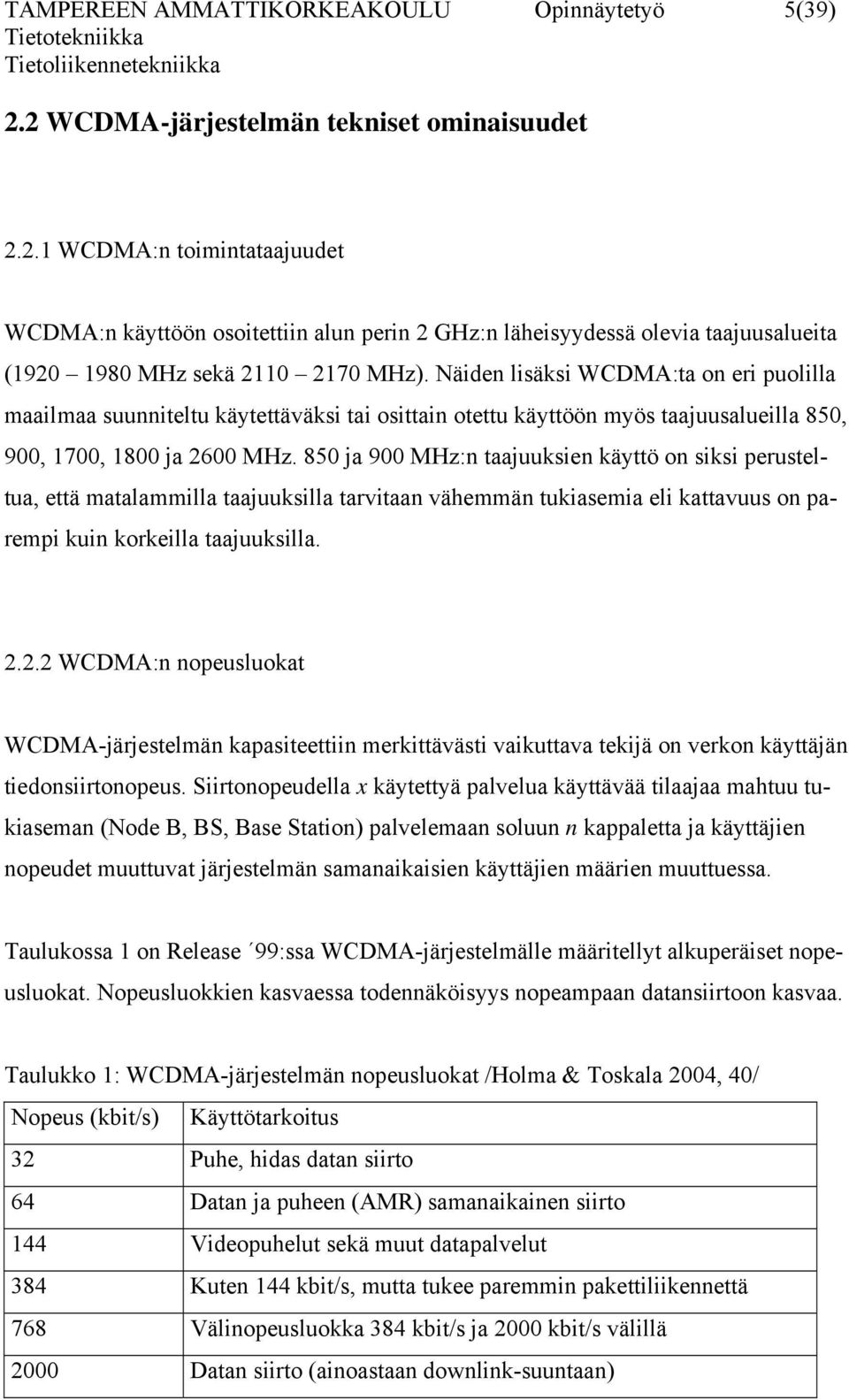 TAMPEREEN AMMATTIKORKEAKOULU Opinnäytetyö 5(39)
Tietotekniikka
Tietoliikennetekniikka

2.2 WCDMA-järjestelmän tekniset ominaisuudet

2.2.1 WCDMA:n toimintataajuudet

WCDMA:n käyttöön osoitettiin alun perin 2 GHz:n läheisyydessä olevia taajuusalueita (1920 – 1980 MHz sekä 2110 – 2170 MHz). Näiden lisäksi WCDMA:ta on eri puolilla maailmaa suunniteltu käytettäväksi tai osittain otettu käyttöön myös taajuusalueilla 850, 900, 1700, 1800 ja 2600 MHz. 850 ja 900 MHz:n taajuuksien käyttö on siksi perusteltua, että matalammilla taajuuksilla tarvitaan vähemmän tukiasemia eli kattavuus on parempi kuin korkeilla taajuuksilla.

2.2.2 WCDMA:n nopeusluokat

WCDMA-järjestelmän kapasiteettiin merkittävästi vaikuttava tekijä on verkon käyttäjän tiedonsiirtonopeus. Siirtonopeudella $x$ käytettyä palvelua käyttävää tilaajaa mahtuu tukiaseman (Node B, BS, Base Station) palvelemaan soluun $n$ kappaletta ja käyttäjien nopeudet muuttuvat järjestelmän samanaikaisien käyttäjien määrien muuttuessa.

Taulukossa 1 on Release ´99:ssa WCDMA-järjestelmälle määritellyt alkuperäiset nopeusluokat. Nopeusluokkien kasvaessa todennäköisyys nopeampaan datansiirtoon kasvaa.

Taulukko 1: WCDMA-järjestelmän nopeusluokat /Holma & Toskala 2004, 40/

| Nopeus (kbit/s) | Käyttötarkoitus |
|---|---|
| 32 | Puhe, hidas datan siirto |
| 64 | Datan ja puheen (AMR) samanaikainen siirto |
| 144 | Videopuhelut sekä muut datapalvelut |
| 384 | Kuten 144 kbit/s, mutta tukee paremmin pakettiliikennettä |
| 768 | Välinopeusluokka 384 kbit/s ja 2000 kbit/s välillä |
| 2000 | Datan siirto (ainoastaan downlink-suuntaan) |